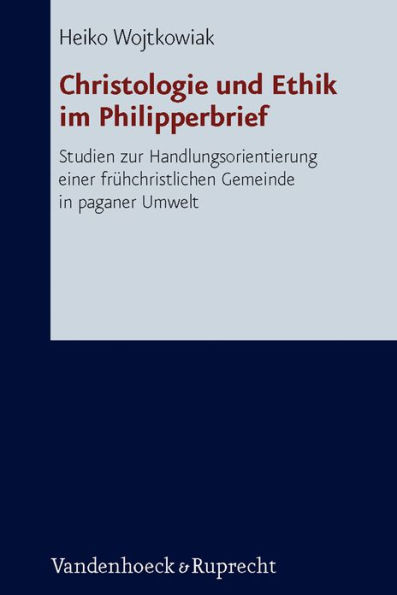 Heiko Wojtkowiak

Christologie und Ethik im Philipperbrief

Studien zur Handlungsorientierung einer frühchristlichen Gemeinde in paganer Umwelt

Vandenhoeck & Ruprecht